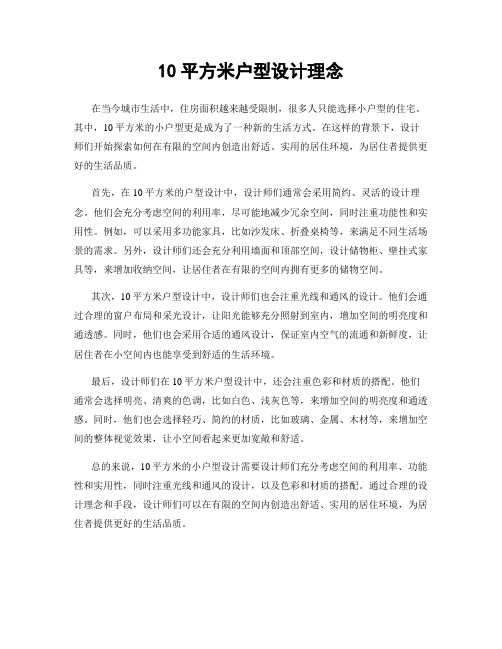 10 平方米户型设计理念

在当今城市生活中，住房面积越来越受限制，很多人只能选择小户型的住宅。其中，10 平方米的小户型更是成为了一种新的生活方式。在这样的背景下，设计师们开始探索如何在有限的空间内创造出舒适、实用的居住环境，为居住者提供更好的生活品质。

首先，在 10 平方米的户型设计中，设计师们通常会采用简约、灵活的设计理念。他们会充分考虑空间的利用率，尽可能地减少冗余空间，同时注重功能性和实用性。例如，可以采用多功能家具，比如沙发床、折叠桌椅等，来满足不同生活场景的需求。另外，设计师们还会充分利用墙面和顶部空间，设计储物柜、壁挂式家具等，来增加收纳空间，让居住者在有限的空间内拥有更多的储物空间。

其次，10 平方米户型设计中，设计师们也会注重光线和通风的设计。他们会通过合理的窗户布局和采光设计，让阳光能够充分照射到室内，增加空间的明亮度和通透感。同时，他们也会采用合适的通风设计，保证室内空气的流通和新鲜度，让居住者在小空间内也能享受到舒适的生活环境。

最后，设计师们在 10 平方米户型设计中，还会注重色彩和材质的搭配。他们通常会选择明亮、清爽的色调，比如白色、浅灰色等，来增加空间的明亮度和通透感。同时，他们也会选择轻巧、简约的材质，比如玻璃、金属、木材等，来增加空间的整体视觉效果，让小空间看起来更加宽敞和舒适。

总的来说，10 平方米的小户型设计需要设计师们充分考虑空间的利用率、功能性和实用性，同时注重光线和通风的设计，以及色彩和材质的搭配。通过合理的设计理念和手段，设计师们可以在有限的空间内创造出舒适、实用的居住环境，为居住者提供更好的生活品质。